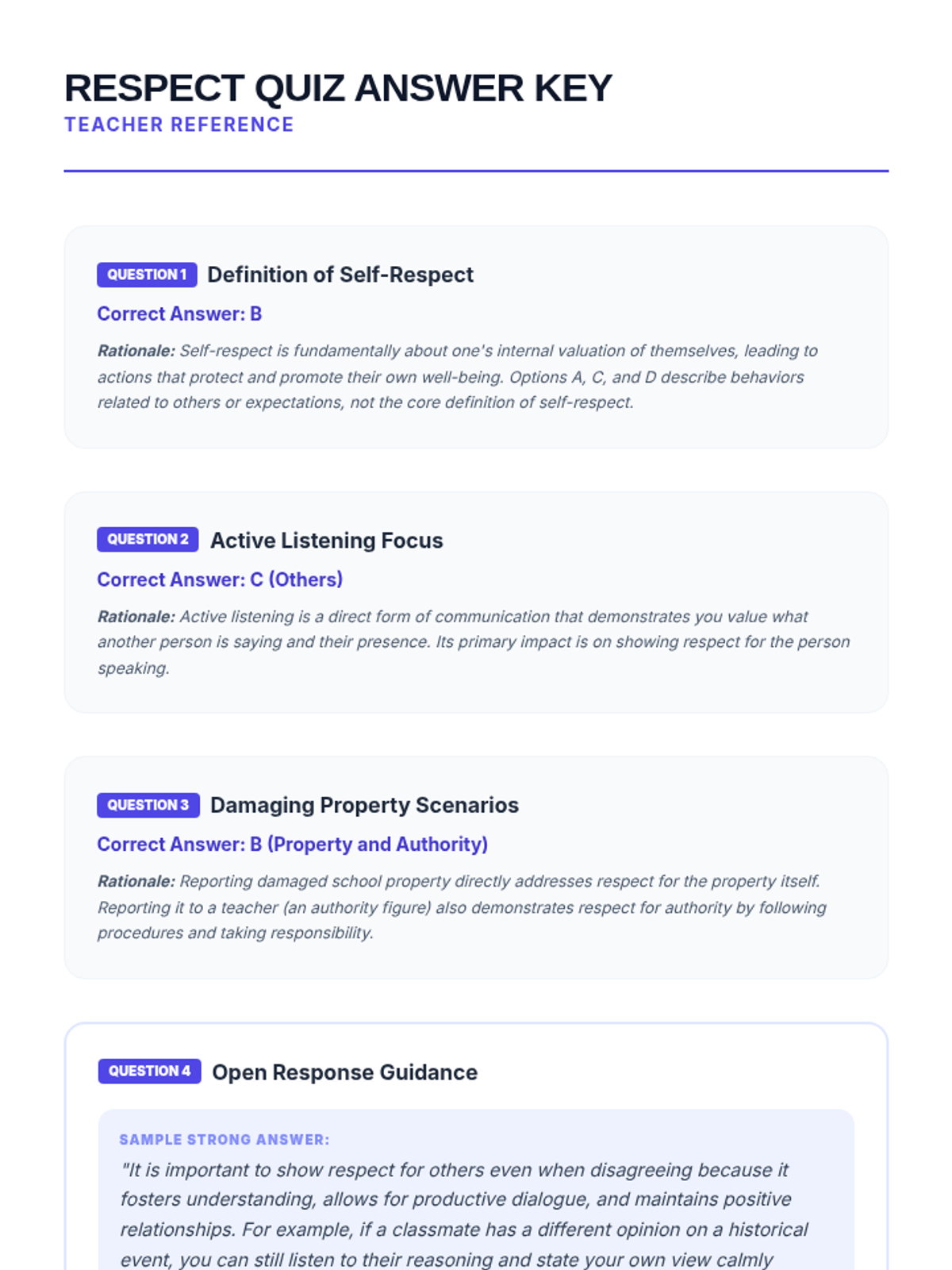 RESPECT QUIZ ANSWER KEY
TEACHER REFERENCE

QUESTION 1 Definition of Self-Respect

Correct Answer: B

Rationale: Self-respect is fundamentally about one's internal valuation of themselves, leading to actions that protect and promote their own well-being. Options A, C, and D describe behaviors related to others or expectations, not the core definition of self-respect.

QUESTION 2 Active Listening Focus

Correct Answer: C (Others)

Rationale: Active listening is a direct form of communication that demonstrates you value what another person is saying and their presence. Its primary impact is on showing respect for the person speaking.

QUESTION 3 Damaging Property Scenarios

Correct Answer: B (Property and Authority)

Rationale: Reporting damaged school property directly addresses respect for the property itself. Reporting it to a teacher (an authority figure) also demonstrates respect for authority by following procedures and taking responsibility.

QUESTION 4 Open Response Guidance

SAMPLE STRONG ANSWER:

"It is important to show respect for others even when disagreeing because it fosters understanding, allows for productive dialogue, and maintains positive relationships. For example, if a classmate has a different opinion on a historical event, you can still listen to their reasoning and state your own view calmly